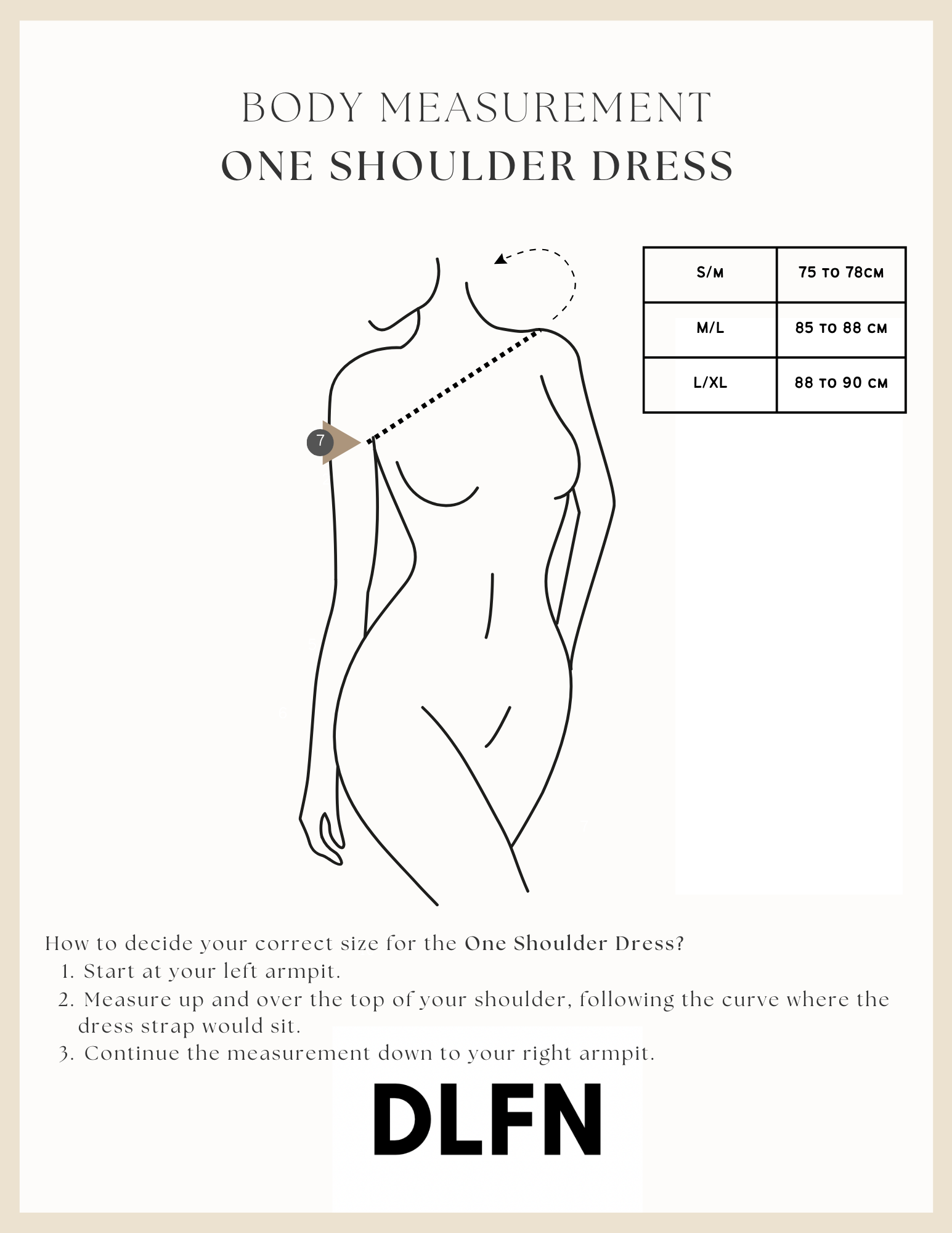 BODY MEASUREMENT
ONE SHOULDER DRESS

7

| S/M | 75 TO 78CM |
|---|---|
| M/L | 85 TO 88 CM |
| L/XL | 88 TO 90 CM |

How to decide your correct size for the One Shoulder Dress?
1. Start at your left armpit.
2. Measure up and over the top of your shoulder, following the curve where the dress strap would sit.
3. Continue the measurement down to your right armpit.

DLFN